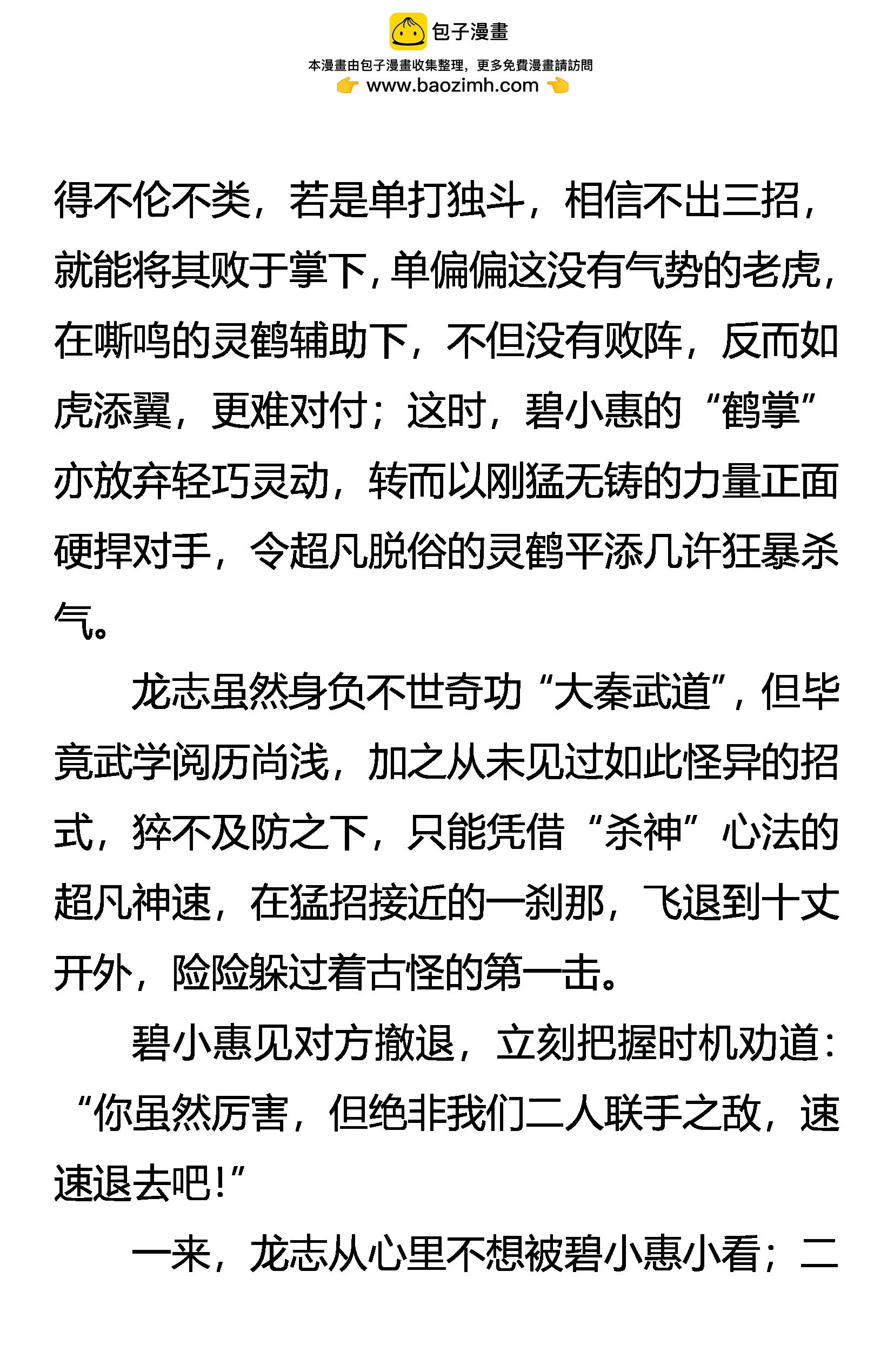 包子漫畫
本漫畫由包子漫畫收集整理，更多免費漫畫請訪問
www.baozimh.com

得不伦不类，若是单打独斗，相信不出三招，就能将其败于掌下，单偏偏这没有气势的老虎，在嘶鸣的灵鹤辅助下，不但没有败阵，反而如虎添翼，更难对付；这时，碧小惠的“鹤掌”亦放弃轻巧灵动，转而以刚猛无铸的力量正面硬捍对手，令超凡脱俗的灵鹤平添几许狂暴杀气。

龙志虽然身负不世奇功“大秦武道”，但毕竟武学阅历尚浅，加之从未见过如此怪异的招式，猝不及防之下，只能凭借“杀神”心法的超凡神速，在猛招接近的一刹那，飞退到十丈开外，险险躲过着古怪的第一击。

碧小惠见对方撤退，立刻把握时机劝道：“你虽然厉害，但绝非我们二人联手之敌，速速退去吧！”

一来，龙志从心里不想被碧小惠小看；二